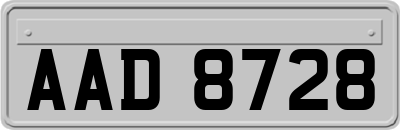 AAD 8728